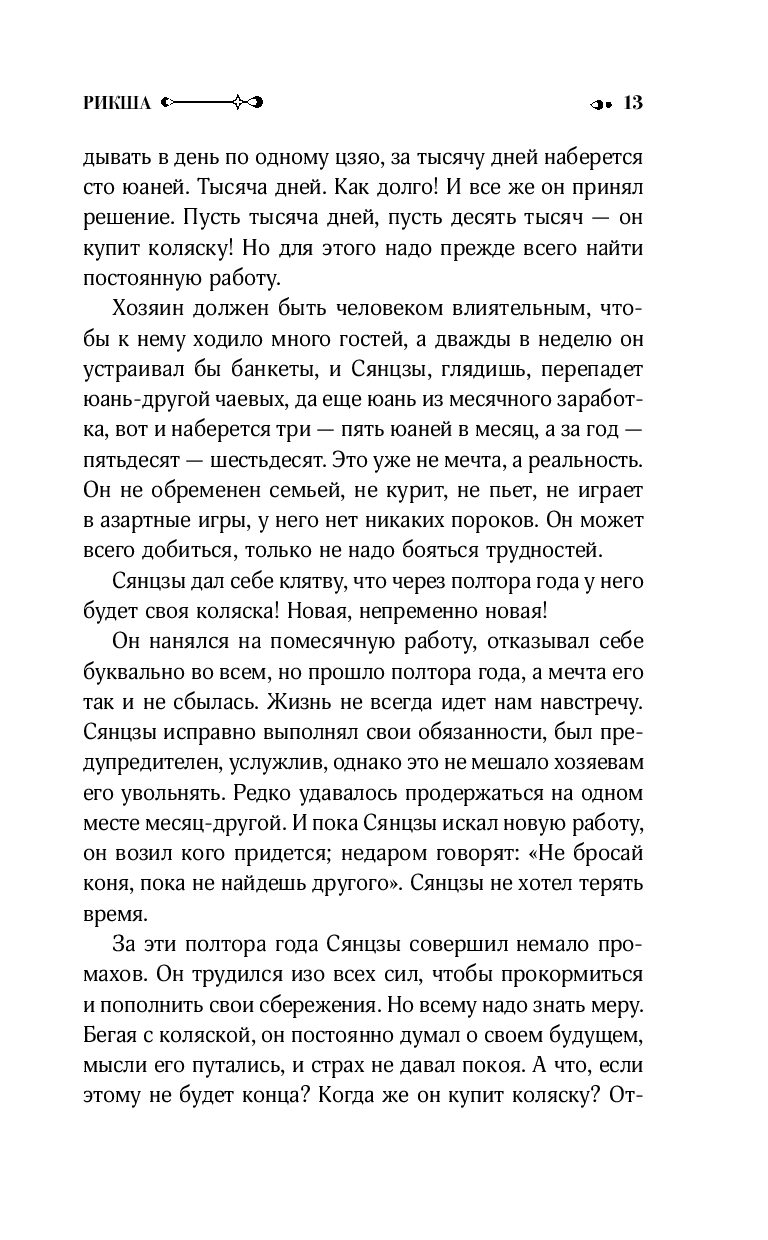 РИКША

13

дывать в день по одному цзяо, за тысячу дней наберется сто юаней. Тысяча дней. Как долго! И все же он принял решение. Пусть тысяча дней, пусть десять тысяч — он купит коляску! Но для этого надо прежде всего найти постоянную работу.

Хозяин должен быть человеком влиятельным, чтобы к нему ходило много гостей, а дважды в неделю он устраивал бы банкеты, и Сянцзы, глядишь, перепадет юань-другой чаевых, да еще юань из месячного заработка, вот и наберется три — пять юаней в месяц, а за год — пятьдесят — шестьдесят. Это уже не мечта, а реальность. Он не обременен семьей, не курит, не пьет, не играет в азартные игры, у него нет никаких пороков. Он может всего добиться, только не надо бояться трудностей.

Сянцзы дал себе клятву, что через полтора года у него будет своя коляска! Новая, непременно новая!

Он нанялся на помесячную работу, отказывал себе буквально во всем, но прошло полтора года, а мечта его так и не сбылась. Жизнь не всегда идет нам навстречу. Сянцзы исправно выполнял свои обязанности, был предупредителен, услужлив, однако это не мешало хозяевам его увольнять. Редко удавалось продержаться на одном месте месяц-другой. И пока Сянцзы искал новую работу, он возил кого придется; недаром говорят: «Не бросай коня, пока не найдешь другого». Сянцзы не хотел терять время.

За эти полтора года Сянцзы совершил немало промахов. Он трудился изо всех сил, чтобы прокормиться и пополнить свои сбережения. Но всему надо знать меру. Бегая с коляской, он постоянно думал о своем будущем, мысли его путались, и страх не давал покоя. А что, если этому не будет конца? Когда же он купит коляску? От-